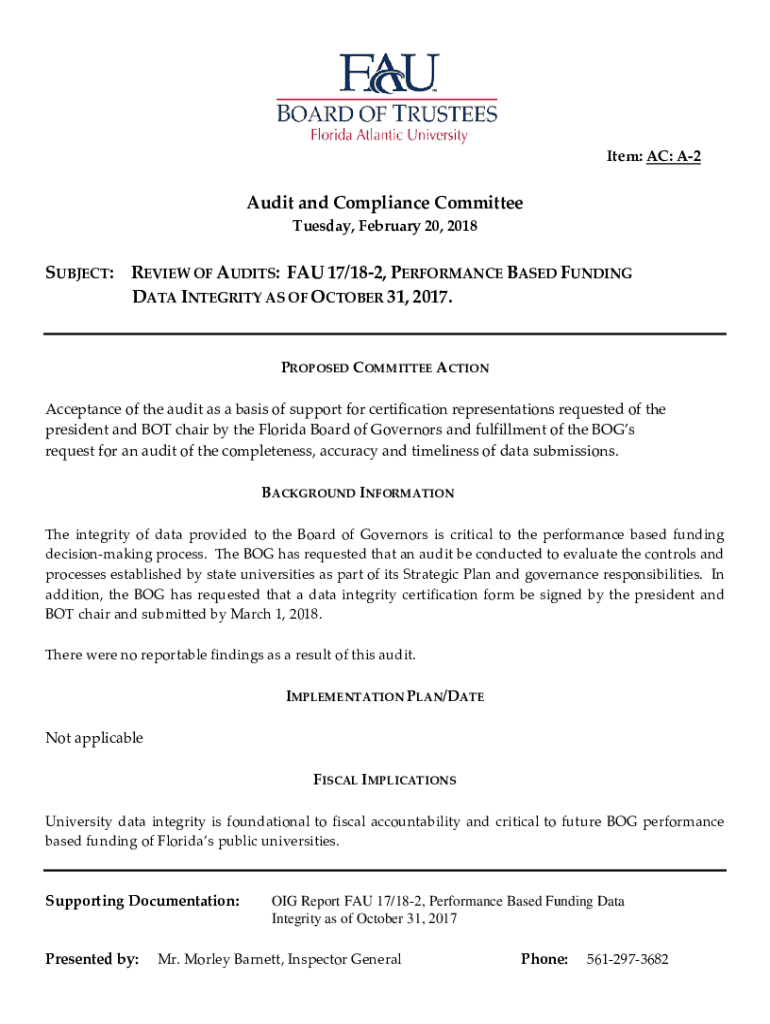 FAU
BOARD OF TRUSTEES
Florida Atlantic University

Item: AC: A-2

Audit and Compliance Committee
Tuesday, February 20, 2018

SUBJECT: REVIEW OF AUDITS: FAU 17/18-2, PERFORMANCE BASED FUNDING DATA INTEGRITY AS OF OCTOBER 31, 2017.

PROPOSED COMMITTEE ACTION

Acceptance of the audit as a basis of support for certification representations requested of the president and BOT chair by the Florida Board of Governors and fulfillment of the BOG's request for an audit of the completeness, accuracy and timeliness of data submissions.

BACKGROUND INFORMATION

The integrity of data provided to the Board of Governors is critical to the performance based funding decision-making process. The BOG has requested that an audit be conducted to evaluate the controls and processes established by state universities as part of its Strategic Plan and governance responsibilities. In addition, the BOG has requested that a data integrity certification form be signed by the president and BOT chair and submitted by March 1, 2018.

There were no reportable findings as a result of this audit.

IMPLEMENTATION PLAN/DATE

Not applicable

FISCAL IMPLICATIONS

University data integrity is foundational to fiscal accountability and critical to future BOG performance based funding of Florida's public universities.

Supporting Documentation: OIG Report FAU 17/18-2, Performance Based Funding Data Integrity as of October 31, 2017

Presented by: Mr. Morley Barnett, Inspector General Phone: 561-297-3682